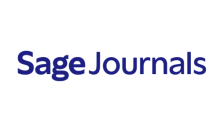 Sage Journals